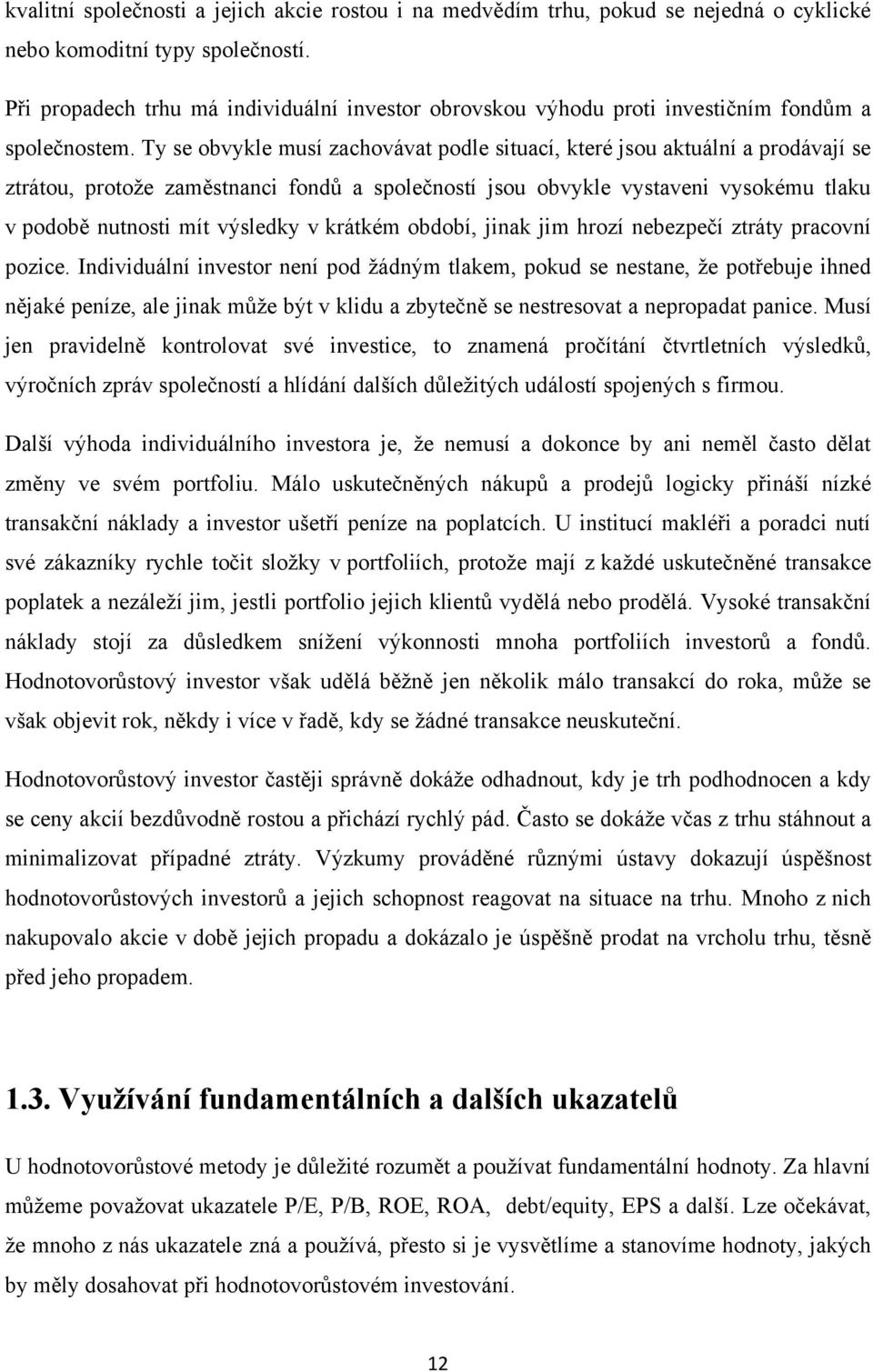 kvalitní společnosti a jejich akcie rostou i na medvědím trhu, pokud se nejedná o cyklické nebo komoditní typy společností.

Při propadech trhu má individuální investor obrovskou výhodu proti investičním fondům a společnostem. Ty se obvykle musí zachovávat podle situací, které jsou aktuální a prodávají se ztrátou, protože zaměstnanci fondů a společností jsou obvykle vystaveni vysokému tlaku v podobě nutnosti mít výsledky v krátkém období, jinak jim hrozí nebezpečí ztráty pracovní pozice. Individuální investor není pod žádným tlakem, pokud se nestane, že potřebuje ihned nějaké peníze, ale jinak může být v klidu a zbytečně se nestresovat a nepropadat panice. Musí jen pravidelně kontrolovat své investice, to znamená pročítání čtvrtletních výsledků, výročních zpráv společností a hlídání dalších důležitých událostí spojených s firmou.

Další výhoda individuálního investora je, že nemusí a dokonce by ani neměl často dělat změny ve svém portfoliu. Málo uskutečněných nákupů a prodejů logicky přináší nízké transakční náklady a investor ušetří peníze na poplatcích. U institucí makléři a poradci nutí své zákazníky rychle točit složky v portfoliích, protože mají z každé uskutečněné transakce poplatek a nezáleží jim, jestli portfolio jejich klientů vydělá nebo prodělá. Vysoké transakční náklady stojí za důsledkem snížení výkonnosti mnoha portfoliích investorů a fondů. Hodnotovorůstový investor však udělá běžně jen několik málo transakcí do roka, může se však objevit rok, někdy i více v řadě, kdy se žádné transakce neuskuteční.

Hodnotovorůstový investor častěji správně dokáže odhadnout, kdy je trh podhodnocen a kdy se ceny akcií bezdůvodně rostou a přichází rychlý pád. Často se dokáže včas z trhu stáhnout a minimalizovat případné ztráty. Výzkumy prováděné různými ústavy dokazují úspěšnost hodnotovorůstových investorů a jejich schopnost reagovat na situace na trhu. Mnoho z nich nakupovalo akcie v době jejich propadu a dokázalo je úspěšně prodat na vrcholu trhu, těsně před jeho propadem.

1.3. Využívání fundamentálních a dalších ukazatelů

U hodnotovorůstové metody je důležité rozumět a používat fundamentální hodnoty. Za hlavní můžeme považovat ukazatele P/E, P/B, ROE, ROA, debt/equity, EPS a další. Lze očekávat, že mnoho z nás ukazatele zná a používá, přesto si je vysvětlíme a stanovíme hodnoty, jakých by měly dosahovat při hodnotovorůstovém investování.

12